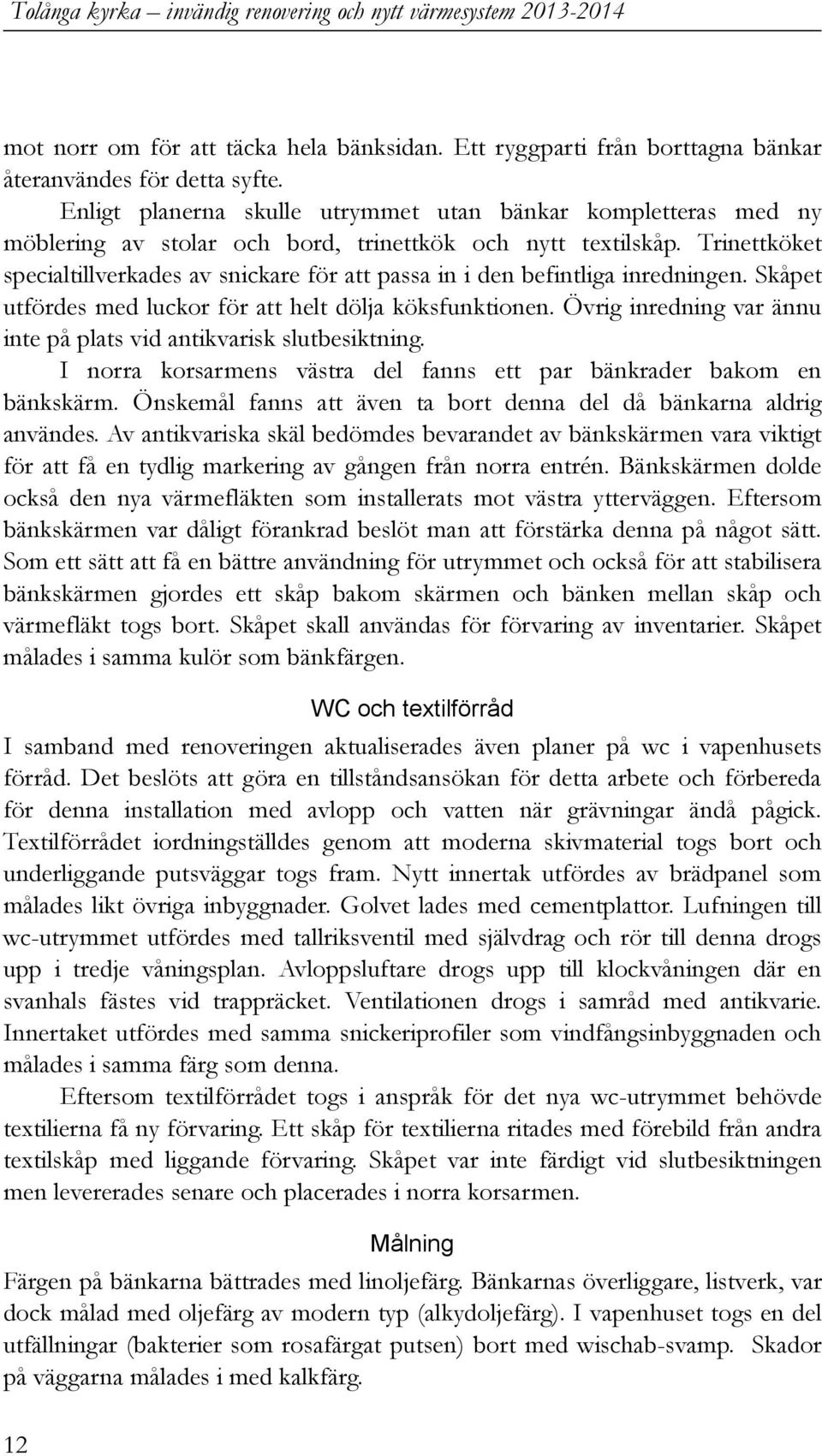 Tolånga kyrka – invändig renovering och nytt värmesystem 2013-2014

mot norr om för att täcka hela bänksidan. Ett ryggparti från borttagna bänkar återanvändes för detta syfte.

Enligt planerna skulle utrymmet utan bänkar kompletteras med ny möblering av stolar och bord, trinettkök och nytt textilskåp. Trinettköket specialtillverkades av snickare för att passa in i den befintliga inredningen. Skåpet utfördes med luckor för att helt dölja köksfunktionen. Övrig inredning var ännu inte på plats vid antikvarisk slutbesiktning.

I norra korsarmens västra del fanns ett par bänkrader bakom en bänkskärm. Önskemål fanns att även ta bort denna del då bänkarna aldrig användes. Av antikvariska skäl bedömdes bevarandet av bänkskärmen vara viktigt för att få en tydlig markering av gången från norra entrén. Bänkskärmen dolde också den nya värmefläkten som installerats mot västra ytterväggen. Eftersom bänkskärmen var dåligt förankrad beslöt man att förstärka denna på något sätt. Som ett sätt att få en bättre användning för utrymmet och också för att stabilisera bänkskärmen gjordes ett skåp bakom skärmen och bänken mellan skåp och värmefläkt togs bort. Skåpet skall användas för förvaring av inventarier. Skåpet målades i samma kulör som bänkfärgen.

WC och textilförråd

I samband med renoveringen aktualiserades även planer på wc i vapenhusets förråd. Det beslöts att göra en tillståndsansökan för detta arbete och förbereda för denna installation med avlopp och vatten när grävningar ändå pågick. Textilförrådet iordningställdes genom att moderna skivmaterial togs bort och underliggande putsväggar togs fram. Nytt innertak utfördes av brädpanel som målades likt övriga inbyggnader. Golvet lades med cementplattor. Lufningen till wc-utrymmet utfördes med tallriksventil med självdrag och rör till denna drogs upp i tredje våningsplan. Avloppsluftare drogs upp till klockvåningen där en svanhals fästes vid trappräcket. Ventilationen drogs i samråd med antikvarie. Innertaket utfördes med samma snickeriprofiler som vindfångsinbyggnaden och målades i samma färg som denna.

Eftersom textilförrådet togs i anspråk för det nya wc-utrymmet behövde textilierna få ny förvaring. Ett skåp för textilierna ritades med förebild från andra textilskåp med liggande förvaring. Skåpet var inte färdigt vid slutbesiktningen men levererades senare och placerades i norra korsarmen.

Målning

Färgen på bänkarna bättrades med linoljefärg. Bänkarnas överliggare, listverk, var dock målad med oljefärg av modern typ (alkydoljefärg). I vapenhuset togs en del utfällningar (bakterier som rosafärgat putsen) bort med wischab-svamp. Skador på väggarna målades i med kalkfärg.

12